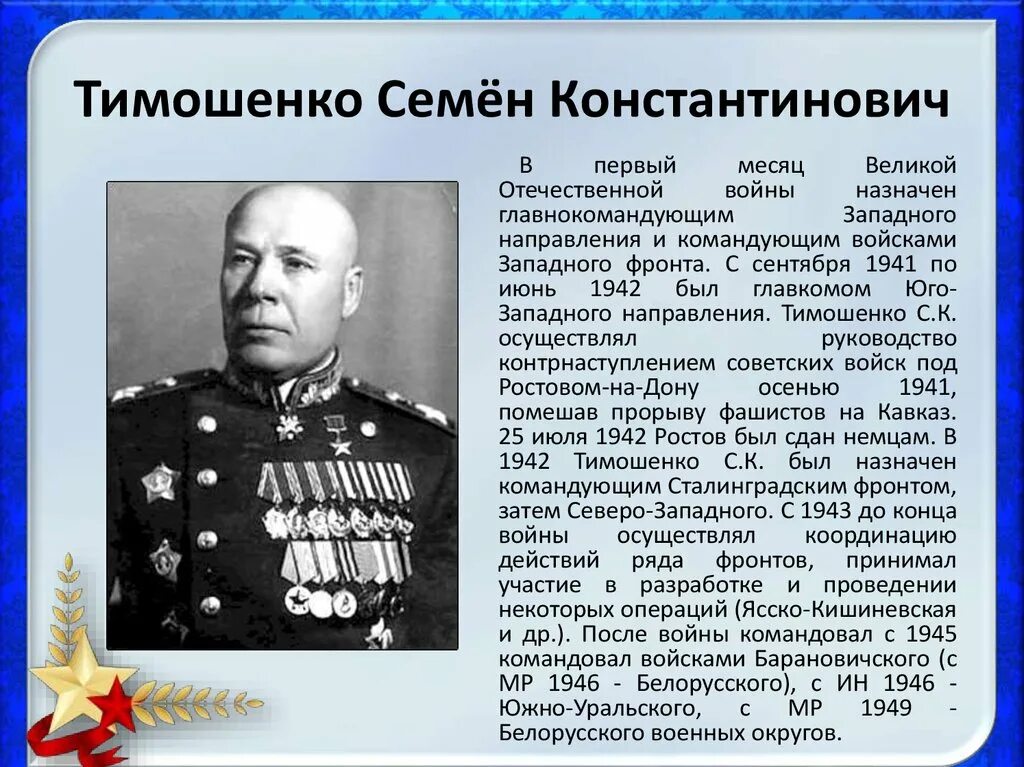 Тимошенко Семён Константинович

В первый месяц Великой Отечественной войны назначен главнокомандующим Западного направления и командующим войсками Западного фронта. С сентября 1941 по июнь 1942 был главкомом Юго-Западного направления. Тимошенко С.К. осуществлял руководство контрнаступлением советских войск под Ростовом-на-Дону осенью 1941, помешав прорыву фашистов на Кавказ. 25 июля 1942 Ростов был сдан немцам. В 1942 Тимошенко С.К. был назначен командующим Сталинградским фронтом, затем Северо-Западного. С 1943 до конца войны осуществлял координацию действий ряда фронтов, принимал участие в разработке и проведении некоторых операций (Ясско-Кишиневская и др.). После войны командовал с 1945 командовал войсками Барановичского (с МР 1946 - Белорусского), с ИН 1946 - Южно-Уральского, с МР 1949 - Белорусского военных округов.